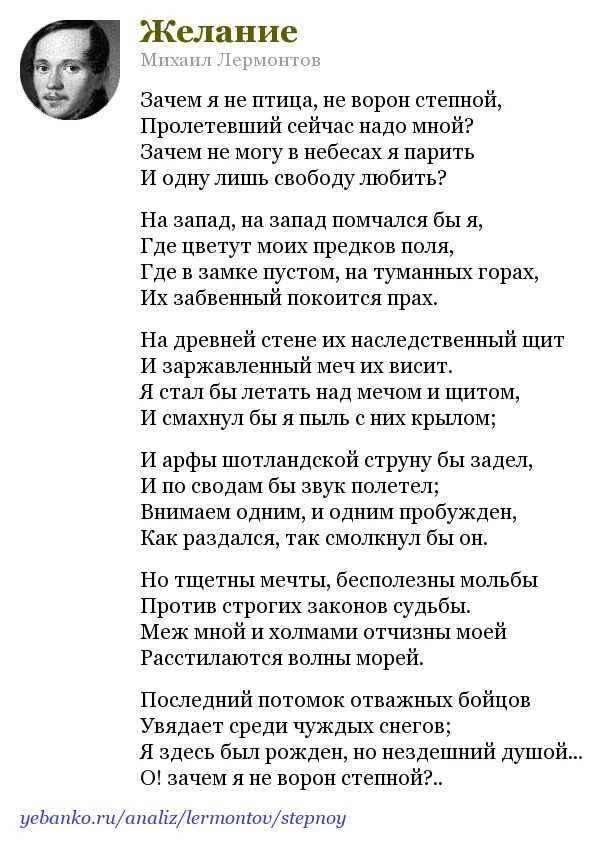 Желание
Михаил Лермонтов

Зачем я не птица, не ворон степной,
Пролетевший сейчас надо мной?
Зачем не могу в небесах я парить
И одну лишь свободу любить?

На запад, на запад помчался бы я,
Где цветут моих предков поля,
Где в замке пустом, на туманных горах,
Их забвенный покоится прах.

На древней стене их наследственный щит
И заржавленный меч их висит.
Я стал бы летать над мечом и щитом,
И смахнул бы я пыль с них крылом;

И арфы шотландской струну бы задел,
И по сводам бы звук полетел;
Внимаем одним, и одним пробужден,
Как раздался, так смолкнул бы он.

Но тщетны мечты, бесполезны мольбы
Против строгих законов судьбы.
Меж мной и холмами отчизны моей
Расстилаются волны морей.

Последний потомок отважных бойцов
Увядает среди чуждых снегов;
Я здесь был рожден, но нездешний душой...
О! зачем я не ворон степной?..

yebanko.ru/analiz/lermontov/stepnoy